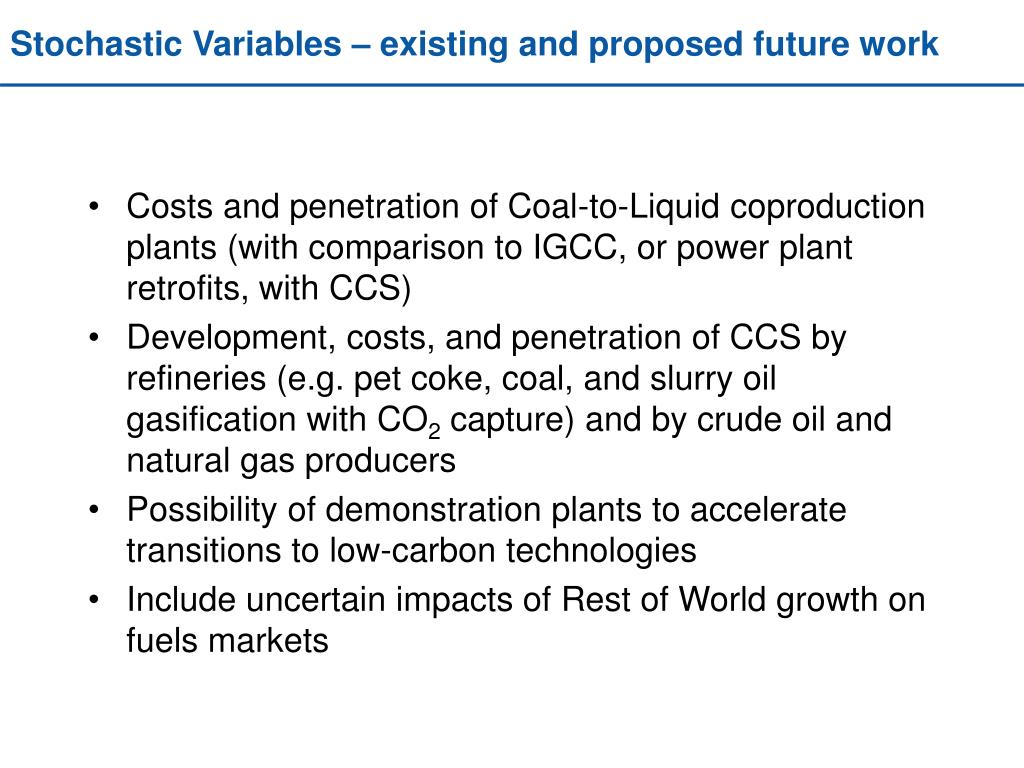 Stochastic Variables – existing and proposed future work

• Costs and penetration of Coal-to-Liquid coproduction plants (with comparison to IGCC, or power plant retrofits, with CCS)
• Development, costs, and penetration of CCS by refineries (e.g. pet coke, coal, and slurry oil gasification with $CO_2$ capture) and by crude oil and natural gas producers
• Possibility of demonstration plants to accelerate transitions to low-carbon technologies
• Include uncertain impacts of Rest of World growth on fuels markets